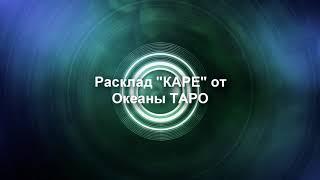 Расклад "КАРЕ" от Океаны ТАРО